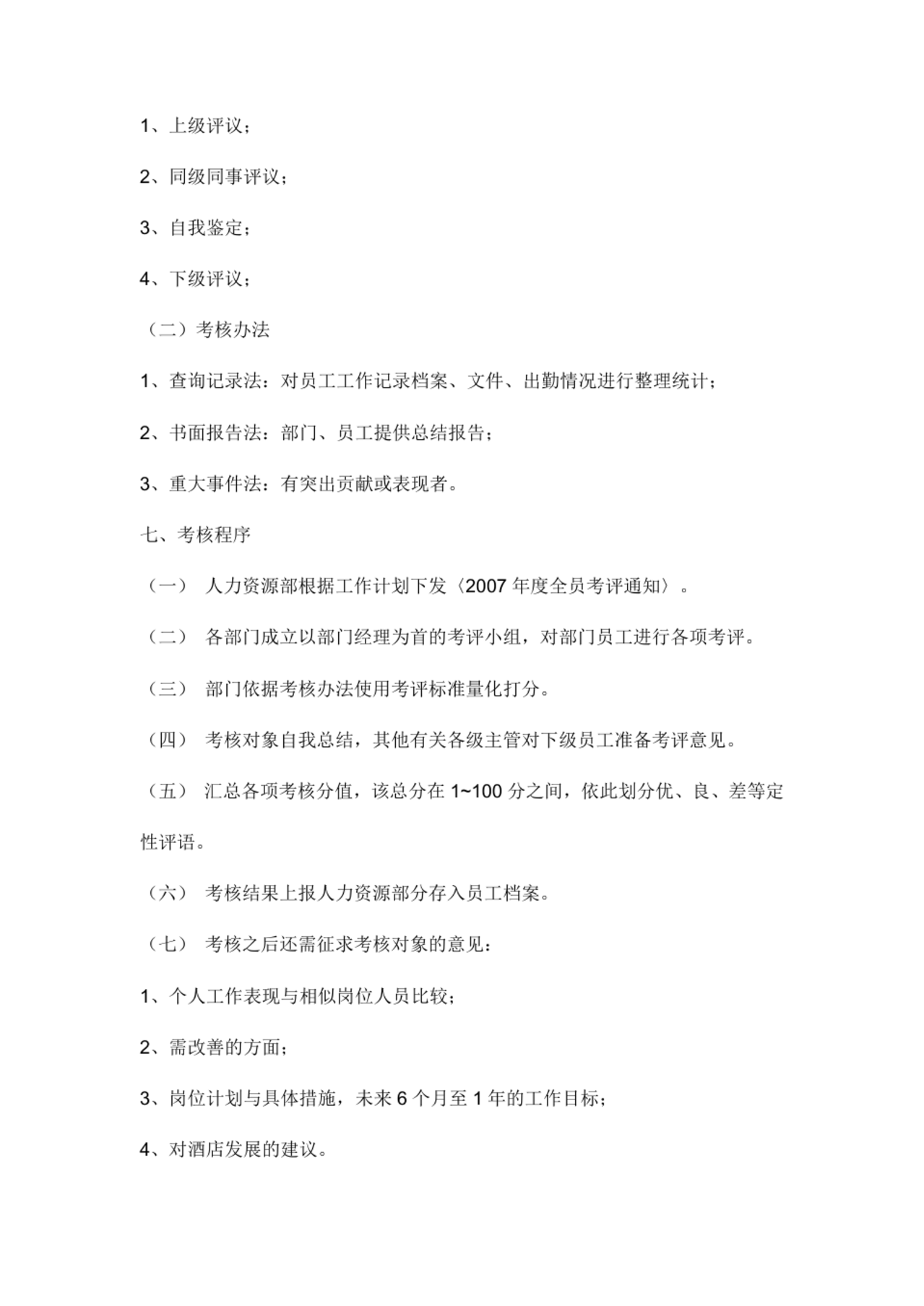 1、上级评议；

2、同级同事评议；

3、自我鉴定；

4、下级评议；

（二）考核办法

1、查询记录法：对员工工作记录档案、文件、出勤情况进行整理统计；

2、书面报告法：部门、员工提供总结报告；

3、重大事件法：有突出贡献或表现者。

七、考核程序

（一） 人力资源部根据工作计划下发〈2007 年度全员考评通知〉。

（二） 各部门成立以部门经理为首的考评小组，对部门员工进行各项考评。

（三） 部门依据考核办法使用考评标准量化打分。

（四） 考核对象自我总结，其他有关各级主管对下级员工准备考评意见。

（五） 汇总各项考核分值，该总分在 1~100 分之间，依此划分优、良、差等定性评语。

（六） 考核结果上报人力资源部分存入员工档案。

（七） 考核之后还需征求考核对象的意见：

1、个人工作表现与相似岗位人员比较；

2、需改善的方面；

3、岗位计划与具体措施，未来 6 个月至 1 年的工作目标；

4、对酒店发展的建议。